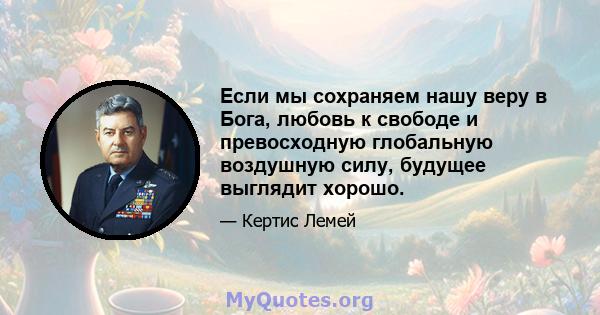 Если мы сохраняем нашу веру в Бога, любовь к свободе и превосходную глобальную воздушную силу, будущее выглядит хорошо.

— Кертис Лемей

MyQuotes.org